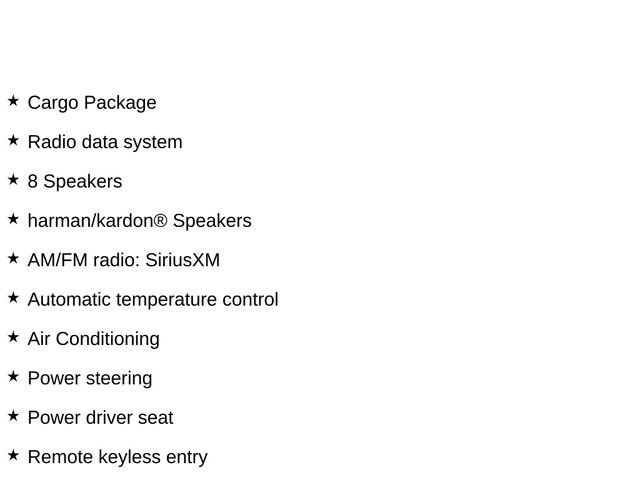 ★ Cargo Package

★ Radio data system

★ 8 Speakers

★ harman/kardon® Speakers

★ AM/FM radio: SiriusXM

★ Automatic temperature control

★ Air Conditioning

★ Power steering

★ Power driver seat

★ Remote keyless entry